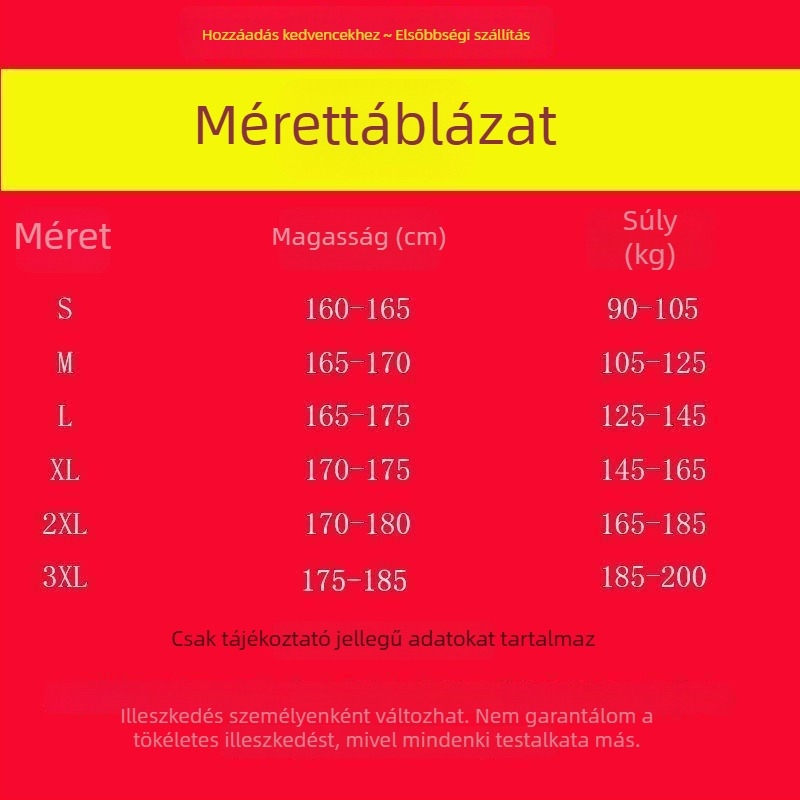 Hozzáadás kedvencekhez ~ Elsőbbségi szállítás

Mérettáblázat

| Méret | Magasság (cm) | Súly (kg) |
|---|---|---|
| S | 160-165 | 90-105 |
| M | 165-170 | 105-125 |
| L | 165-175 | 125-145 |
| XL | 170-175 | 145-165 |
| 2XL | 170-180 | 165-185 |
| 3XL | 175-185 | 185-200 |

Csak tájékoztató jellegű adatokat tartalmaz

Illeszkedés személyenként változhat. Nem garantálom a tökéletes illeszkedést, mivel mindenki testalkata más.